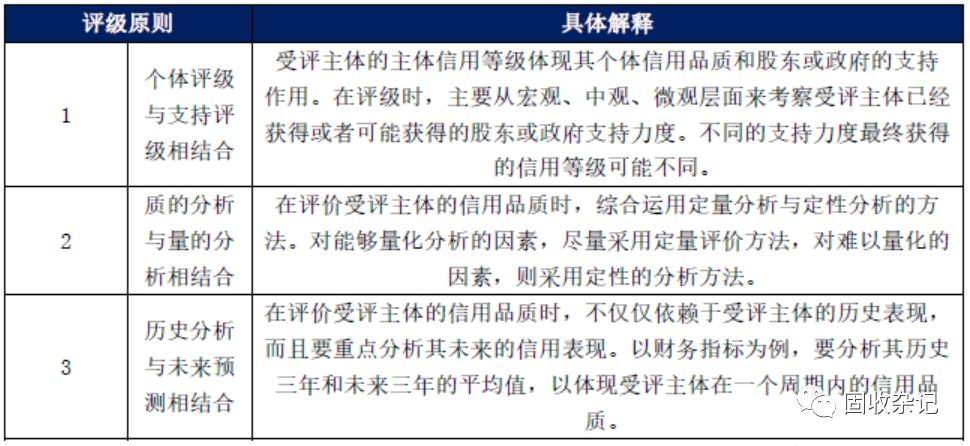 | 评级原则 | | 具体解释 |
|---|---|---|
| 1 | 个体评级与支持评级相结合 | 受评主体的主体信用等级体现其个体信用品质和股东或政府的支持作用。在评级时，主要从宏观、中观、微观层面来考察受评主体已经获得或者可能获得的股东或政府支持力度。不同的支持力度最终获得的信用等级可能不同。 |
| 2 | 质的分析与量的分析相结合 | 在评价受评主体的信用品质时，综合运用定量分析与定性分析的方法。对能够量化分析的因素，尽量采用定量评价方法，对难以量化的因素，则采用定性的分析方法。 |
| 3 | 历史分析与未来预测相结合 | 在评价受评主体的信用品质时，不仅仅依赖于受评主体的历史表现，而且要重点分析其未来的信用表现。以财务指标为例，要分析其历史三年和未来三年的平均值，以体现受评主体在一个周期内的信用品质。 |

固收杂记